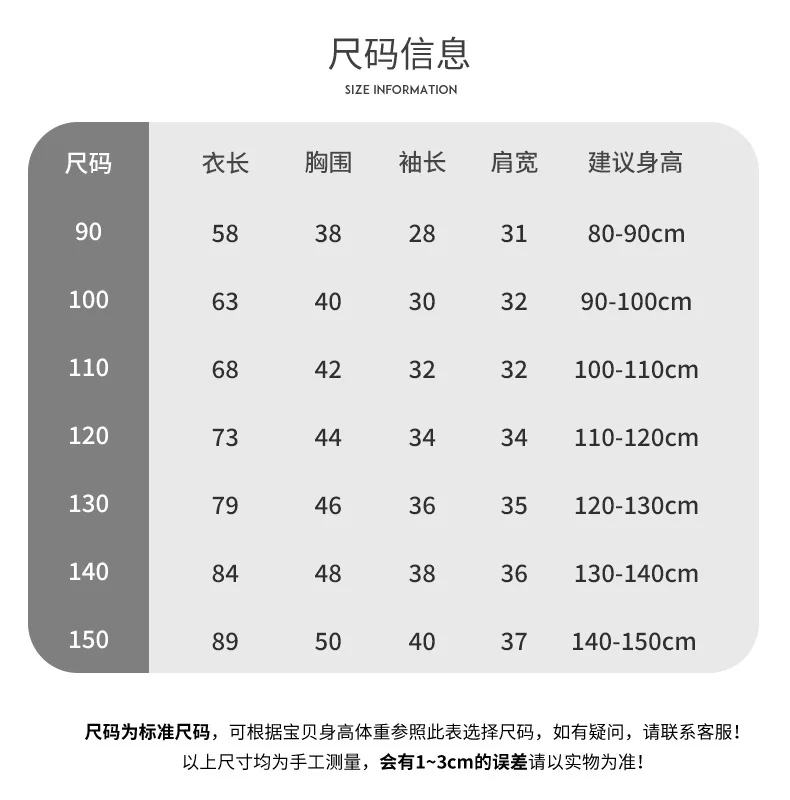 尺码信息
SIZE INFORMATION

| 尺码 | 衣长 | 胸围 | 袖长 | 肩宽 | 建议身高 |
|---|---|---|---|---|---|
| 90 | 58 | 38 | 28 | 31 | 80-90cm |
| 100 | 63 | 40 | 30 | 32 | 90-100cm |
| 110 | 68 | 42 | 32 | 32 | 100-110cm |
| 120 | 73 | 44 | 34 | 34 | 110-120cm |
| 130 | 79 | 46 | 36 | 35 | 120-130cm |
| 140 | 84 | 48 | 38 | 36 | 130-140cm |
| 150 | 89 | 50 | 40 | 37 | 140-150cm |

尺码为标准尺码，可根据宝贝身高体重参照此表选择尺码，如有疑问，请联系客服！
以上尺寸均为手工测量，会有1~3cm的误差请以实物为准！